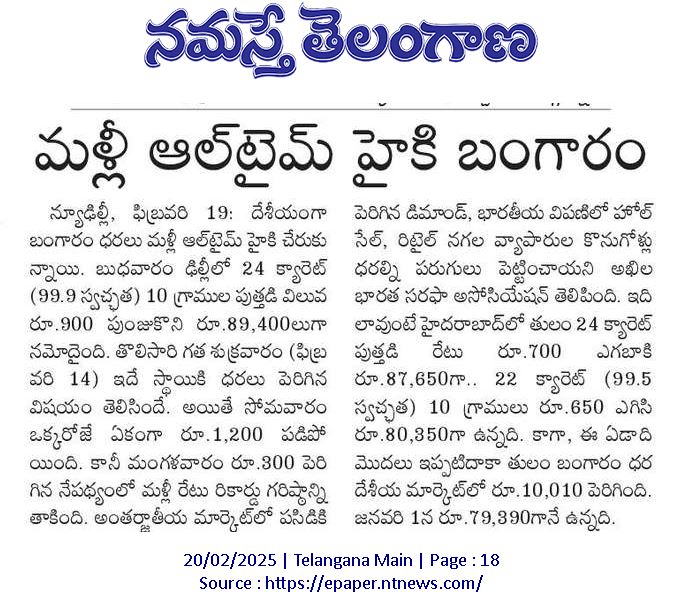 నమస్తే తెలంగాణ

మళ్లీ ఆల్‌టైమ్ హైకి బంగారం

న్యూఢిల్లీ, ఫిబ్రవరి 19: దేశీయంగా బంగారం ధరలు మళ్లీ ఆల్‌టైమ్ హైకి చేరుకున్నాయి. బుధవారం ఢిల్లీలో 24 క్యారెట్ (99.9 స్వచ్ఛత) 10 గ్రాముల పుత్తడి విలువ రూ.900 పుంజుకొని రూ.89,400లుగా నమోదైంది. తొలిసారి గత శుక్రవారం (ఫిబ్రవరి 14) ఇదే స్థాయికి ధరలు పెరిగిన విషయం తెలిసిందే. అయితే సోమవారం ఒక్కరోజే ఏకంగా రూ.1,200 పడిపోయింది. కానీ మంగళవారం రూ.300 పెరిగిన నేపథ్యంలో మళ్లీ రేటు రికార్డు గరిష్ఠాన్ని తాకింది. అంతర్జాతీయ మార్కెట్‌లో పసిడికి పెరిగిన డిమాండ్, భారతీయ విపణిలో హోల్‌సేల్, రిటైల్ నగల వ్యాపారుల కొనుగోళ్లు ధరల్ని పరుగులు పెట్టించాయని అఖిల భారత సరఫా అసోసియేషన్ తెలిపింది. ఇదిలావుంటే హైదరాబాద్‌లో తులం 24 క్యారెట్ పుత్తడి రేటు రూ.700 ఎగబాకి రూ.87,650గా.. 22 క్యారెట్ (99.5 స్వచ్ఛత) 10 గ్రాములు రూ.650 ఎగిసి రూ.80,350గా ఉన్నది. కాగా, ఈ ఏడాది మొదలు ఇప్పటిదాకా తులం బంగారం ధర దేశీయ మార్కెట్‌లో రూ.10,010 పెరిగింది. జనవరి 1న రూ.79,390గానే ఉన్నది.

20/02/2025 | Telangana Main | Page : 18
Source : https://epaper.ntnews.com/